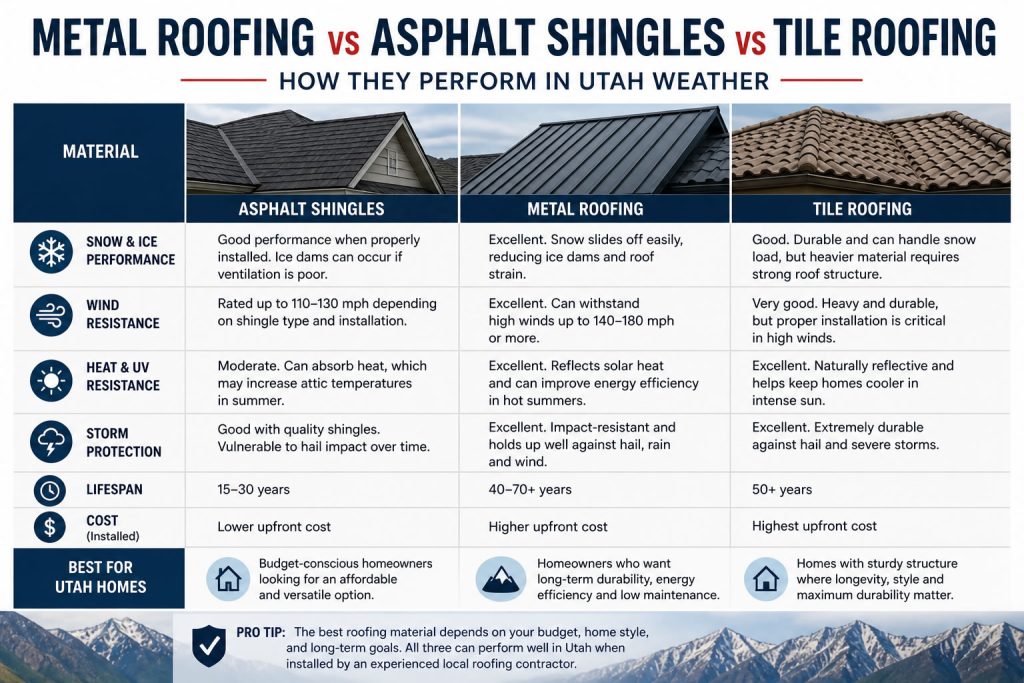 METAL ROOFING vs ASPHALT SHINGLES vs TILE ROOFING

HOW THEY PERFORM IN UTAH WEATHER

| MATERIAL | ASPHALT SHINGLES | METAL ROOFING | TILE ROOFING |
|---|---|---|---|
| SNOW & ICE PERFORMANCE | Good performance when properly installed. Ice dams can occur if ventilation is poor. | Excellent. Snow slides off easily, reducing ice dams and roof strain. | Good. Durable and can handle snow load, but heavier material requires strong roof structure. |
| WIND RESISTANCE | Rated up to 110–130 mph depending on shingle type and installation. | Excellent. Can withstand high winds up to 140–180 mph or more. | Very good. Heavy and durable, but proper installation is critical in high winds. |
| HEAT & UV RESISTANCE | Moderate. Can absorb heat, which may increase attic temperatures in summer. | Excellent. Reflects solar heat and can improve energy efficiency in hot summers. | Excellent. Naturally reflective and helps keep homes cooler in intense sun. |
| STORM PROTECTION | Good with quality shingles. Vulnerable to hail impact over time. | Excellent. Impact-resistant and holds up well against hail, rain and wind. | Excellent. Extremely durable against hail and severe storms. |
| LIFESPAN | 15–30 years | 40–70+ years | 50+ years |
| COST (Installed) | Lower upfront cost | Higher upfront cost | Highest upfront cost |
| BEST FOR UTAH HOMES | Budget-conscious homeowners looking for an affordable and versatile option. | Homeowners who want long-term durability, energy efficiency and low maintenance. | Homes with sturdy structure where longevity, style and maximum durability matter. |

PRO TIP: The best roofing material depends on your budget, home style, and long-term goals. All three can perform well in Utah when installed by an experienced local roofing contractor.